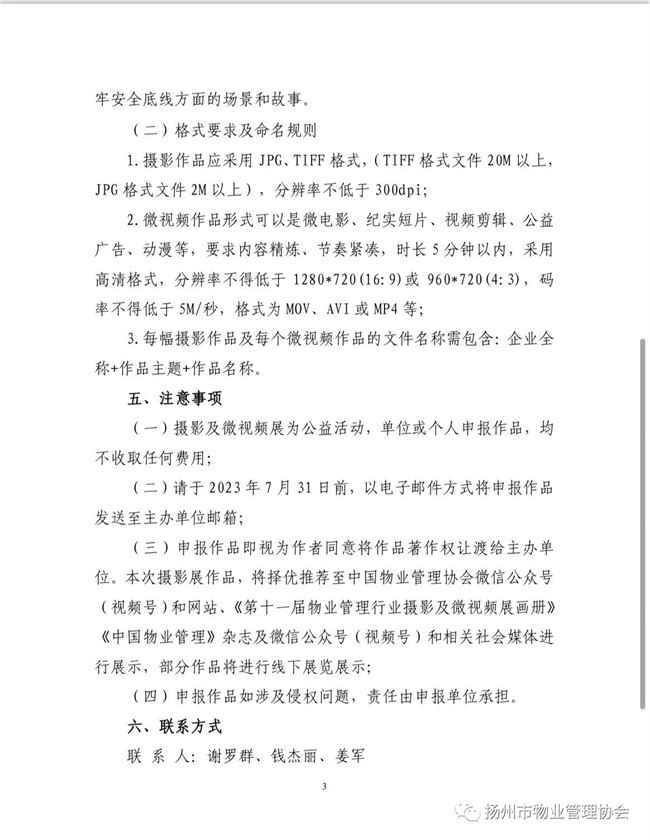 牢安全底线方面的场景和故事。

（二）格式要求及命名规则

1.摄影作品应采用 JPG、TIFF 格式，（TIFF 格式文件 20M 以上，JPG 格式文件 2M 以上），分辨率不低于 300dpi;

2.微视频作品形式可以是微电影、纪实短片、视频剪辑、公益广告、动漫等，要求内容精炼、节奏紧凑，时长 5 分钟以内，采用高清格式，分辨率不得低于 1280*720(16:9)或 960*720(4:3)，码率不得低于 5M/秒，格式为 MOV、AVI 或 MP4 等;

3.每幅摄影作品及每个微视频作品的文件名称需包含：企业全称+作品主题+作品名称。

五、注意事项

（一）摄影及微视频展为公益活动，单位或个人申报作品，均不收取任何费用;

（二）请于 2023 年 7 月 31 日前，以电子邮件方式将申报作品发送至主办单位邮箱;

（三）申报作品即视为作者同意将作品著作权让渡给主办单位。本次摄影展作品，将择优推荐至中国物业管理协会微信公众号（视频号）和网站、《第十一届物业管理行业摄影及微视频展画册》《中国物业管理》杂志及微信公众号（视频号）和相关社会媒体进行展示，部分作品将进行线下展览展示;

（四）申报作品如涉及侵权问题，责任由申报单位承担。

六、联系方式

联 系 人：谢罗群、钱杰丽、姜军

3

扬州市物业管理协会